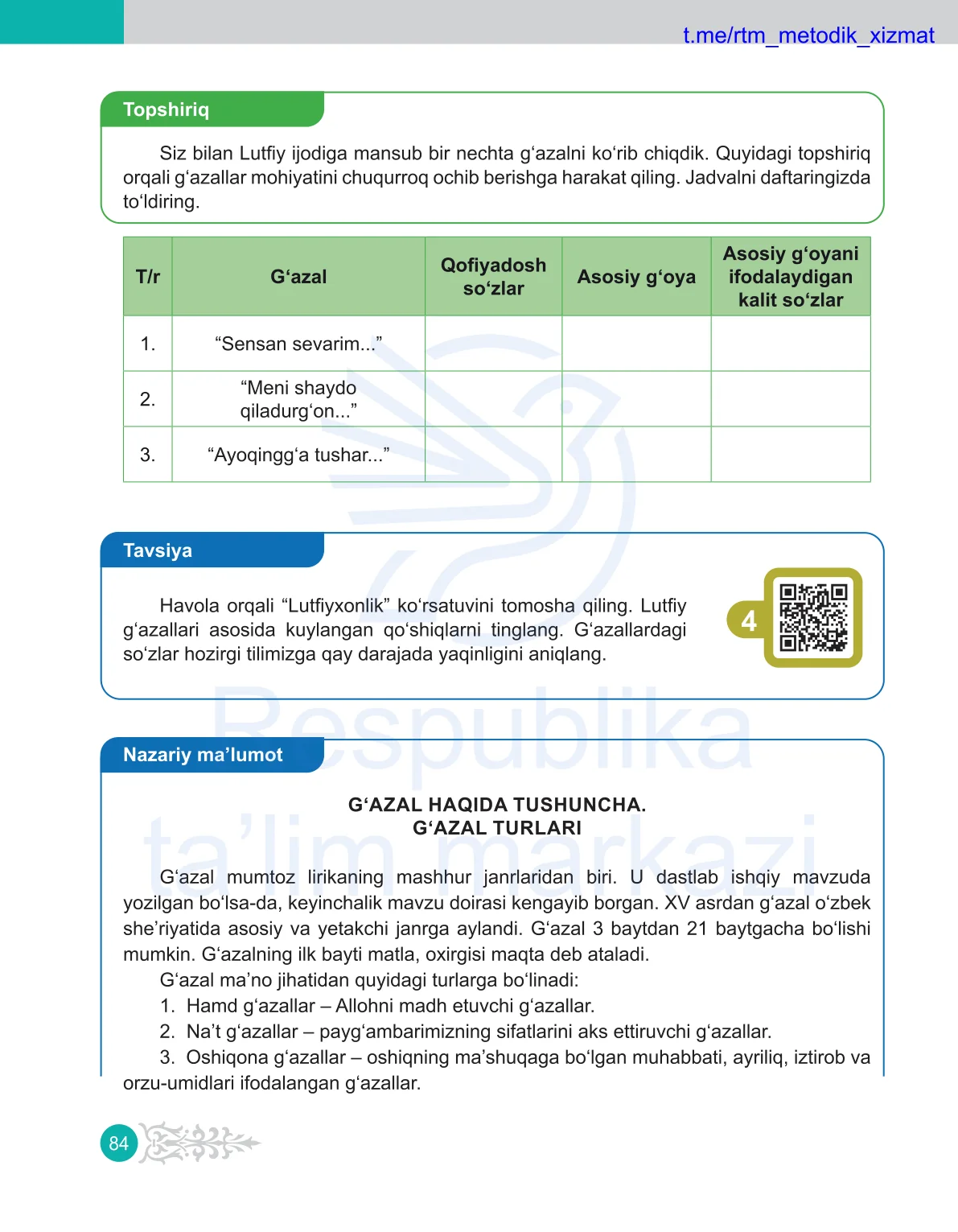 t.me/rtm_metodik_xizmat

Topshiriq

Siz bilan Lutfiy ijodiga mansub bir nechta g‘azalni ko‘rib chiqdik. Quyidagi topshiriq orqali g‘azallar mohiyatini chuqurroq ochib berishga harakat qiling. Jadvalni daftaringizda to‘ldiring.

| T/r | G‘azal | Qofiyadosh so‘zlar | Asosiy g‘oya | Asosiy g‘oyani ifodalaydigan kalit so‘zlar |
|---|---|---|---|---|
| 1. | “Sensan sevarim...” | | | |
| 2. | “Meni shaydo qiladurg‘on...” | | | |
| 3. | “Ayoqingg‘a tushar...” | | | |

Tavsiya

Havola orqali “Lutfiyxonlik” ko‘rsatuvini tomosha qiling. Lutfiy g‘azallari asosida kuylangan qo‘shiqlarni tinglang. G‘azallardagi so‘zlar hozirgi tilimizga qay darajada yaqinligini aniqlang.

4

Respublika ta’lim markazi

Nazariy ma’lumot

G‘AZAL HAQIDA TUSHUNCHA.
G‘AZAL TURLARI

G‘azal mumtoz lirikaning mashhur janrlaridan biri. U dastlab ishqiy mavzuda yozilgan bo‘lsa-da, keyinchalik mavzu doirasi kengayib borgan. XV asrdan g‘azal o‘zbek she’riyatida asosiy va yetakchi janrga aylandi. G‘azal 3 baytdan 21 baytgacha bo‘lishi mumkin. G‘azalning ilk bayti matla, oxirgisi maqta deb ataladi.
G‘azal ma’no jihatidan quyidagi turlarga bo‘linadi:
1. Hamd g‘azallar – Allohni madh etuvchi g‘azallar.
2. Na’t g‘azallar – payg‘ambarimizning sifatlarini aks ettiruvchi g‘azallar.
3. Oshiqona g‘azallar – oshiqning ma’shuqaga bo‘lgan muhabbati, ayriliq, iztirob va orzu-umidlari ifodalangan g‘azallar.

84